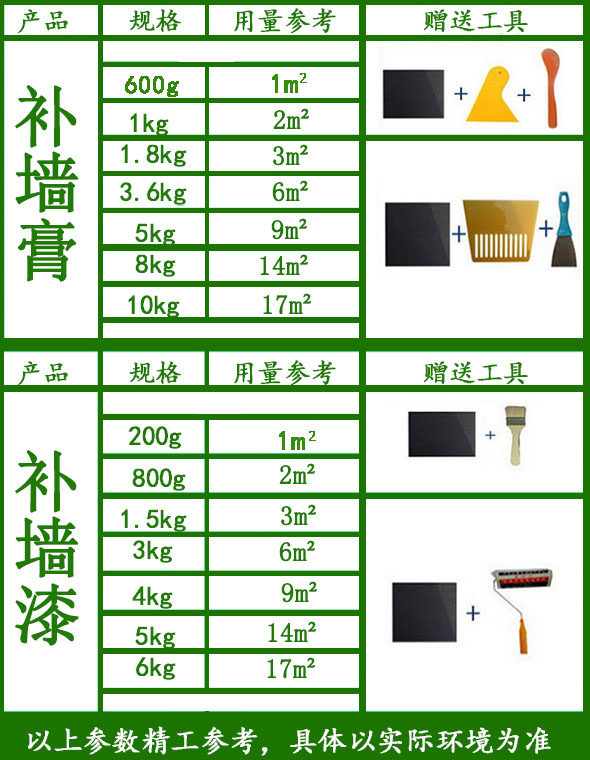 | 产品 | 规格 | 用量参考 | 赠送工具 |
|---|---|---|---|
| 补墙膏 | 600g | $1m^2$ | + + |
| | 1kg | $2m^2$ | |
| | 1.8kg | $3m^2$ | + + |
| | 3.6kg | $6m^2$ | |
| | 5kg | $9m^2$ | |
| | 8kg | $14m^2$ | |
| | 10kg | $17m^2$ | |

| 产品 | 规格 | 用量参考 | 赠送工具 |
|---|---|---|---|
| 补墙漆 | 200g | $1m^2$ | + |
| | 800g | $2m^2$ | |
| | 1.5kg | $3m^2$ | + |
| | 3kg | $6m^2$ | |
| | 4kg | $9m^2$ | |
| | 5kg | $14m^2$ | |
| | 6kg | $17m^2$ | |

以上参数精工参考，具体以实际环境为准